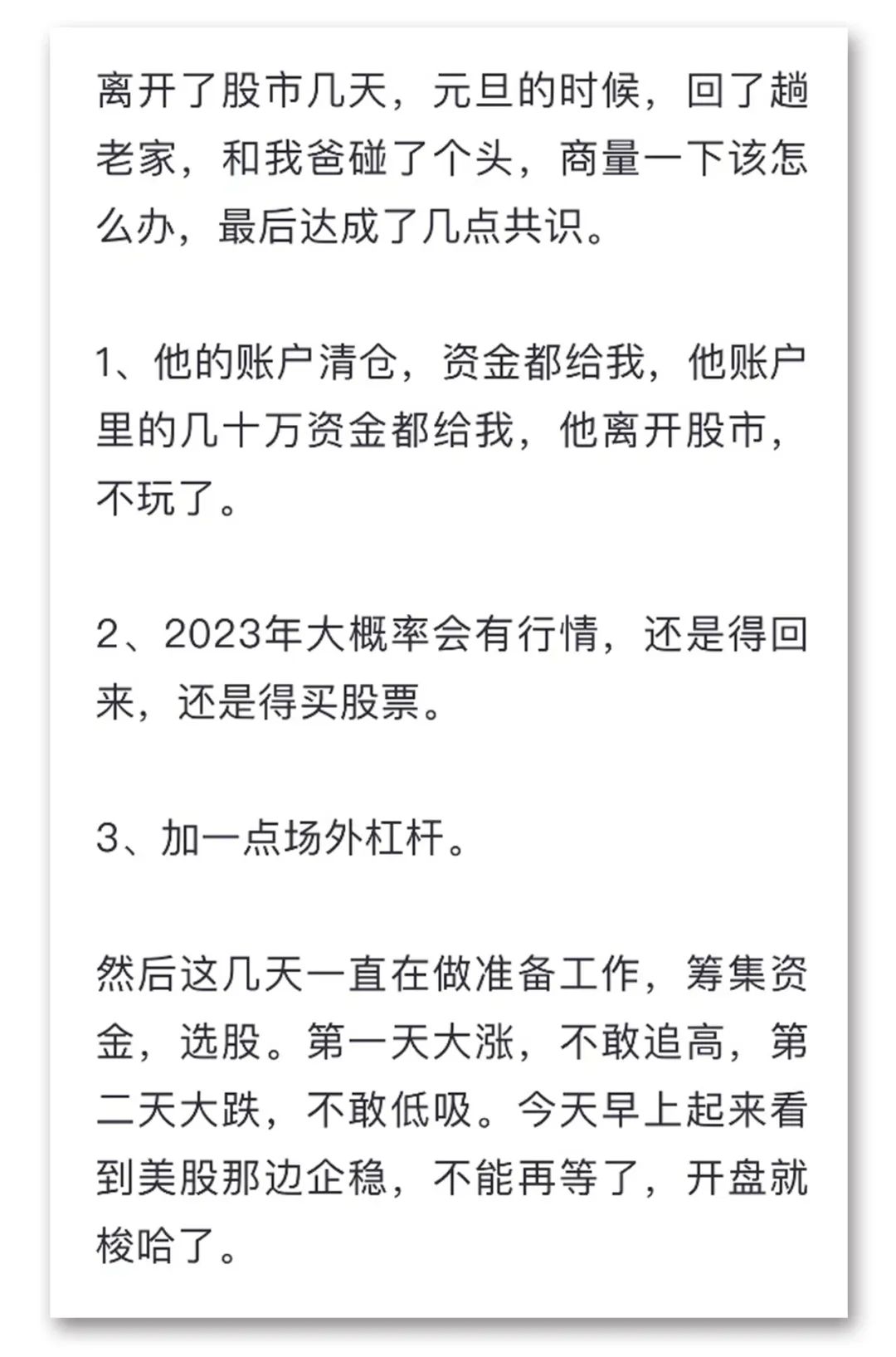 离开了股市几天，元旦的时候，回了趟老家，和我爸碰了个头，商量一下该怎么办，最后达成了几点共识。

1、他的账户清仓，资金都给我，他账户里的几十万资金都给我，他离开股市，不玩了。

2、2023年大概率会有行情，还是得回来，还是得买股票。

3、加一点场外杠杆。

然后这几天一直在做准备工作，筹集资金，选股。第一天大涨，不敢追高，第二天大跌，不敢低吸。今天早上起来看到美股那边企稳，不能再等了，开盘就梭哈了。